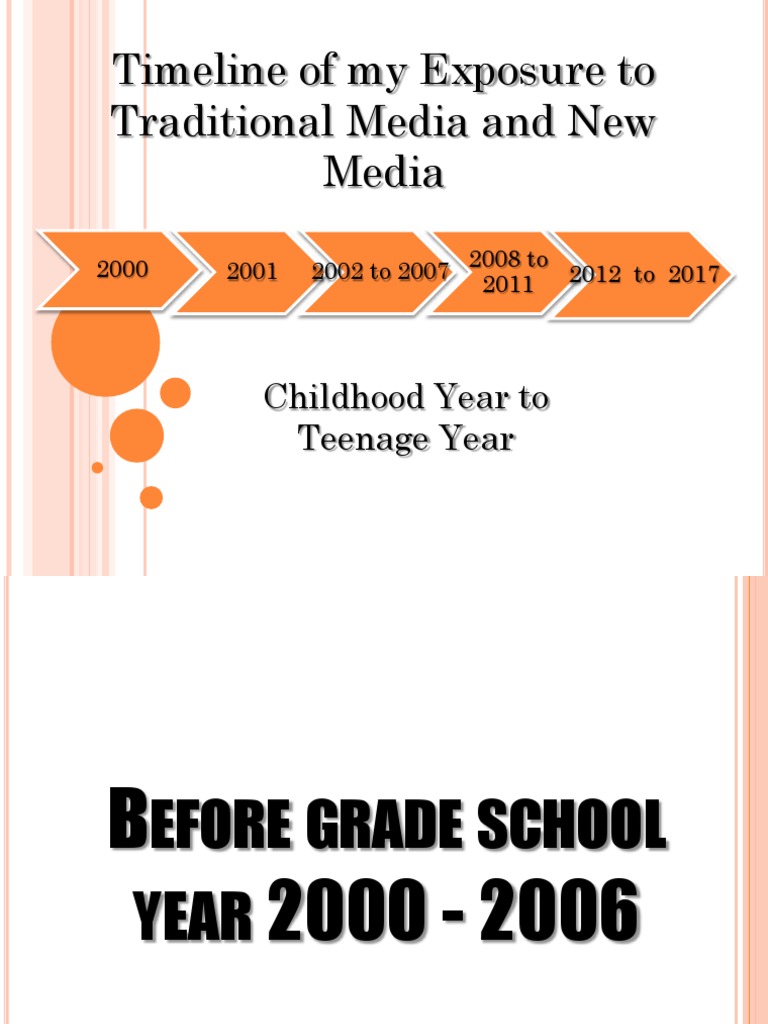 Timeline of my Exposure to Traditional Media and New Media

2000

2001

2002 to 2007

2008 to 2011

2012 to 2017

Childhood Year to Teenage Year

BEFORE GRADE SCHOOL YEAR 2000 - 2006